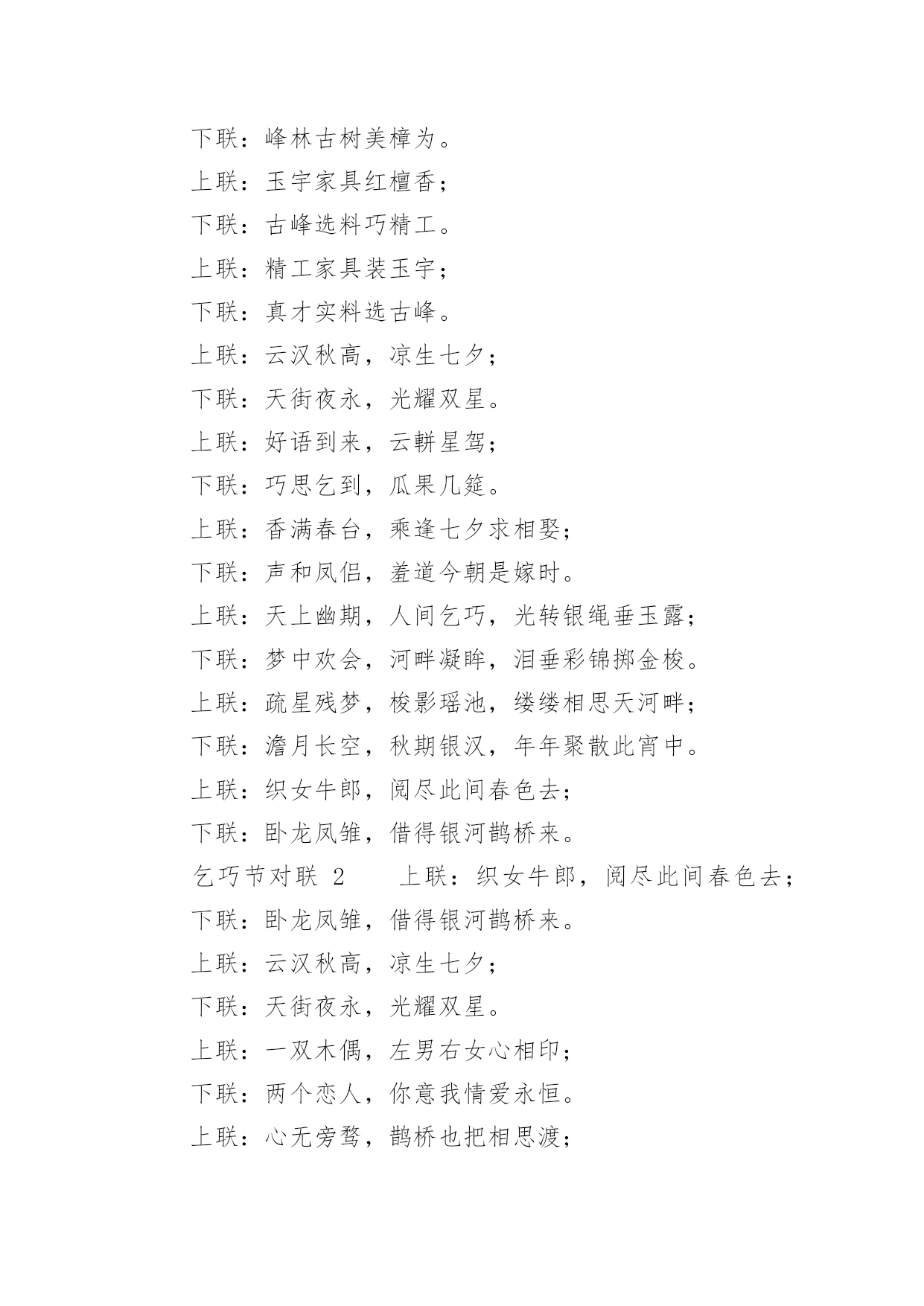 下联：峰林古树美樟为。

上联：玉宇家具红檀香；

下联：古峰选料巧精工。

上联：精工家具装玉宇；

下联：真才实料选古峰。

上联：云汉秋高，凉生七夕；

下联：天街夜永，光耀双星。

上联：好语到来，云軿星驾；

下联：巧思乞到，瓜果几筵。

上联：香满春台，乘逢七夕求相娶；

下联：声和凤侣，羞道今朝是嫁时。

上联：天上幽期，人间乞巧，光转银绳垂玉露；

下联：梦中欢会，河畔凝眸，泪垂彩锦掷金梭。

上联：疏星残梦，梭影瑶池，缕缕相思天河畔；

下联：澹月长空，秋期银汉，年年聚散此宵中。

上联：织女牛郎，阅尽此间春色去；

下联：卧龙凤雏，借得银河鹊桥来。

乞巧节对联 2　　上联：织女牛郎，阅尽此间春色去；

下联：卧龙凤雏，借得银河鹊桥来。

上联：云汉秋高，凉生七夕；

下联：天街夜永，光耀双星。

上联：一双木偶，左男右女心相印；

下联：两个恋人，你意我情爱永恒。

上联：心无旁骛，鹊桥也把相思渡；